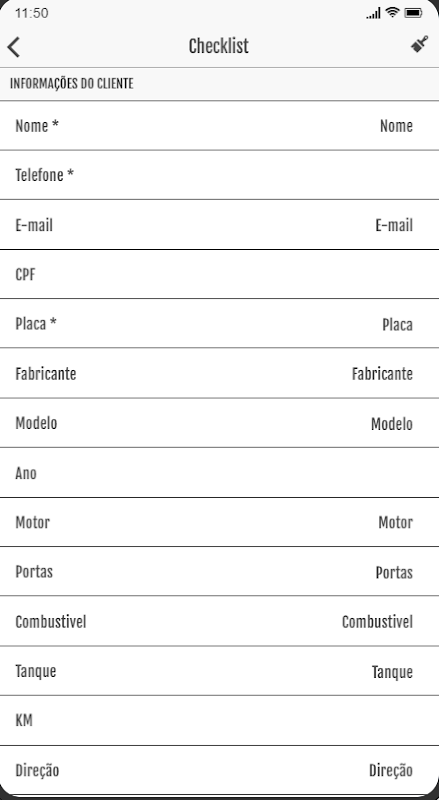 11:50

Checklist

INFORMAÇÕES DO CLIENTE

Nome * Nome

Telefone *

E-mail E-mail

CPF

Placa * Placa

Fabricante Fabricante

Modelo Modelo

Ano

Motor Motor

Portas Portas

Combustivel Combustivel

Tanque Tanque

KM

Direção Direção